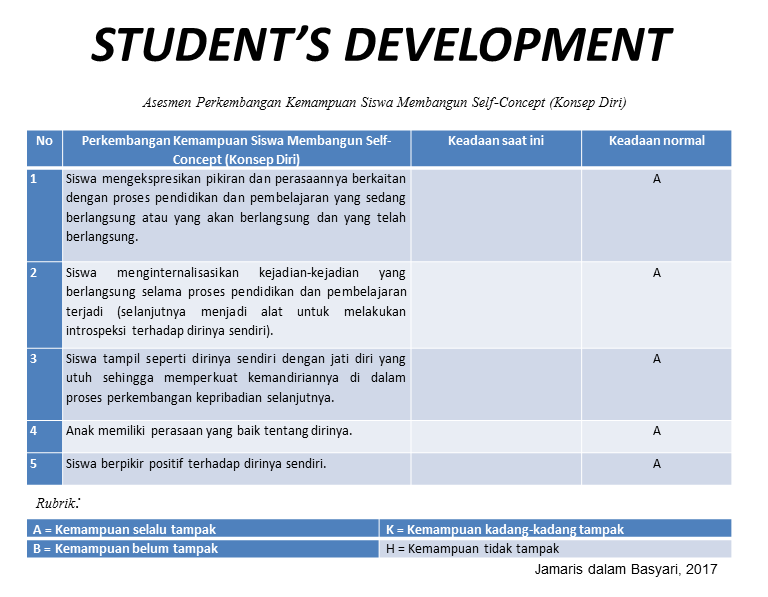 STUDENT'S DEVELOPMENT

Asesmen Perkembangan Kemampuan Siswa Membangun Self-Concept (Konsep Diri)

| No | Perkembangan Kemampuan Siswa Membangun Self-Concept (Konsep Diri) | Keadaan saat ini | Keadaan normal |
|---|---|---|---|
| 1 | Siswa mengekspresikan pikiran dan perasaannya berkaitan dengan proses pendidikan dan pembelajaran yang sedang berlangsung atau yang akan berlangsung dan yang telah berlangsung. | | A |
| 2 | Siswa menginternalisasikan kejadian-kejadian yang berlangsung selama proses pendidikan dan pembelajaran terjadi (selanjutnya menjadi alat untuk melakukan introspeksi terhadap dirinya sendiri). | | A |
| 3 | Siswa tampil seperti dirinya sendiri dengan jati diri yang utuh sehingga memperkuat kemandiriannya di dalam proses perkembangan kepribadian selanjutnya. | | A |
| 4 | Anak memiliki perasaan yang baik tentang dirinya. | | A |
| 5 | Siswa berpikir positif terhadap dirinya sendiri. | | A |

Rubrik:

| A = Kemampuan selalu tampak | K = Kemampuan kadang-kadang tampak |
|---|---|
| B = Kemampuan belum tampak | H = Kemampuan tidak tampak |

Jamaris dalam Basyari, 2017